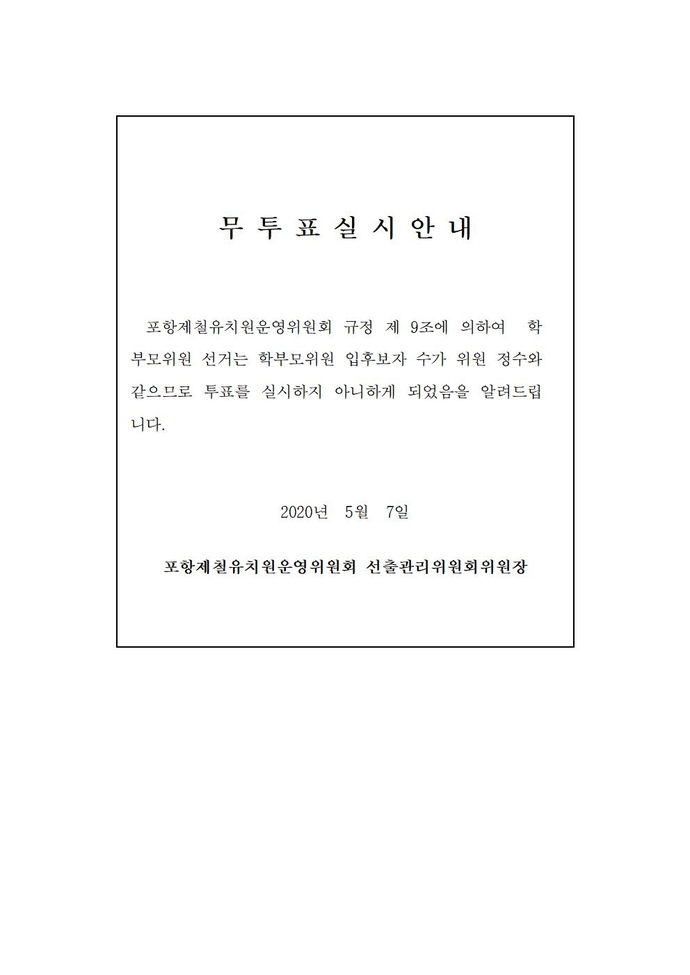 무 투 표 실 시 안 내

포항제철유치원운영위원회 규정 제 9조에 의하여 학부모위원 선거는 학부모위원 입후보자 수가 위원 정수와 같으므로 투표를 실시하지 아니하게 되었음을 알려드립니다.

2020년 5월 7일

포항제철유치원운영위원회 선출관리위원회위원장